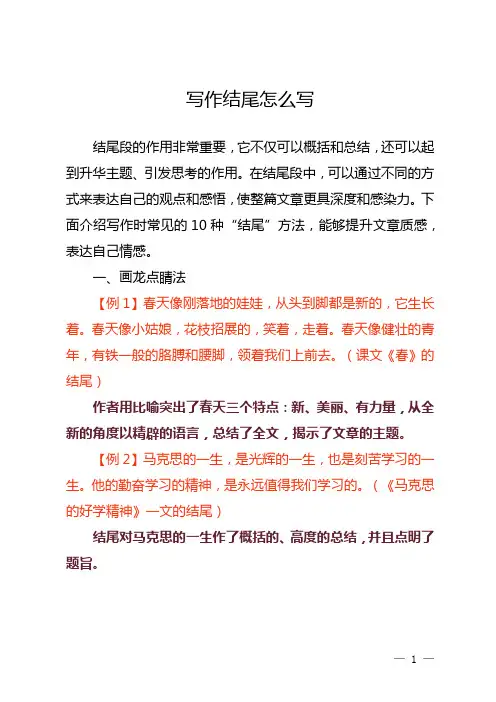 写作结尾怎么写

结尾段的作用非常重要，它不仅可以概括和总结，还可以起到升华主题、引发思考的作用。在结尾段中，可以通过不同的方式来表达自己的观点和感悟，使整篇文章更具深度和感染力。下面介绍写作时常见的 10 种“结尾”方法，能够提升文章质感，表达自己情感。

一、画龙点睛法

【例 1】春天像刚落地的娃娃，从头到脚都是新的，它生长着。春天像小姑娘，花枝招展的，笑着，走着。春天像健壮的青年，有铁一般的胳膊和腰脚，领着我们上前去。（课文《春》的结尾）

作者用比喻突出了春天三个特点：新、美丽、有力量，从全新的角度以精辟的语言，总结了全文，揭示了文章的主题。

【例 2】马克思的一生，是光辉的一生，也是刻苦学习的一生。他的勤奋学习的精神，是永远值得我们学习的。（《马克思的好学精神》一文的结尾）

结尾对马克思的一生作了概括的、高度的总结，并且点明了题旨。

— 1 —